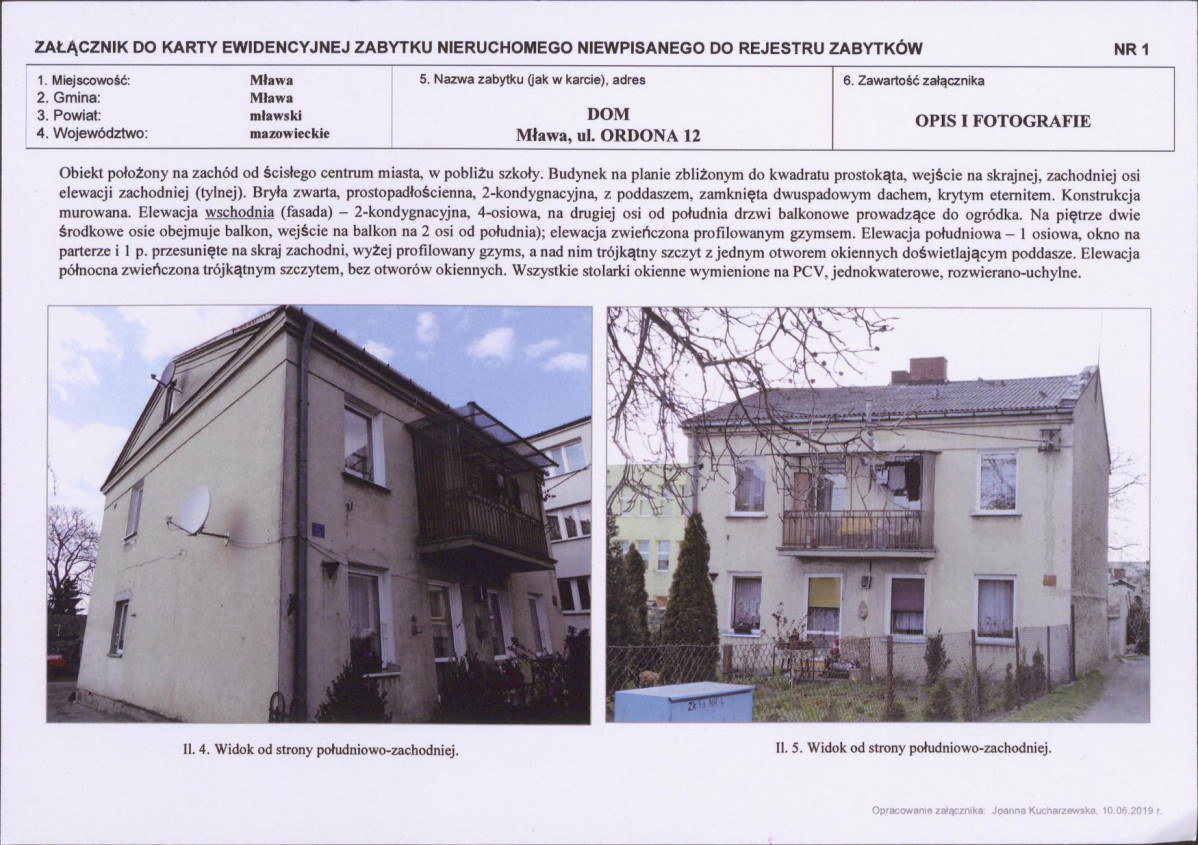 ZAŁĄCZNIK DO KARTY EWIDENCYJNEJ ZABYTKU NIERUCHOMEGO NIEWPISANEGO DO REJESTRU ZABYTKÓW NR 1

1. Miejscowość: Mława
2. Gmina: Mława
3. Powiat: mławski
4. Województwo: mazowieckie

5. Nazwa zabytku (jak w karcie), adres
DOM
Mława, ul. ORDONA 12

6. Zawartość załącznika
OPIS I FOTOGRAFIE

Obiekt położony na zachód od ścisłego centrum miasta, w pobliżu szkoły. Budynek na planie zbliżonym do kwadratu prostokąta, wejście na skrajnej, zachodniej osi elewacji zachodniej (tylnej). Bryła zwarta, prostopadłościenna, 2-kondygnacyjna, z poddaszem, zamknięta dwuspadowym dachem, krytym eternitem. Konstrukcja murowana. Elewacja wschodnia (fasada) – 2-kondygnacyjna, 4-osiowa, na drugiej osi od południa drzwi balkonowe prowadzące do ogródka. Na piętrze dwie środkowe osie obejmuje balkon, wejście na balkon na 2 osi od południa); elewacja zwieńczona profilowanym gzymsem. Elewacja południowa – 1 osiowa, okno na parterze i 1 p. przesunięte na skraj zachodni, wyżej profilowany gzyms, a nad nim trójkątny szczyt z jednym otworem okiennych doświetlającym poddasze. Elewacja północna zwieńczona trójkątnym szczytem, bez otworów okiennych. Wszystkie stolarki okienne wymienione na PCV, jednokwaterowe, rozwierano-uchylne.

Il. 4. Widok od strony południowo-zachodniej.

Il. 5. Widok od strony południowo-zachodniej.

Opracowanie załącznika: Joanna Kucharzewska, 10.06.2019 r.